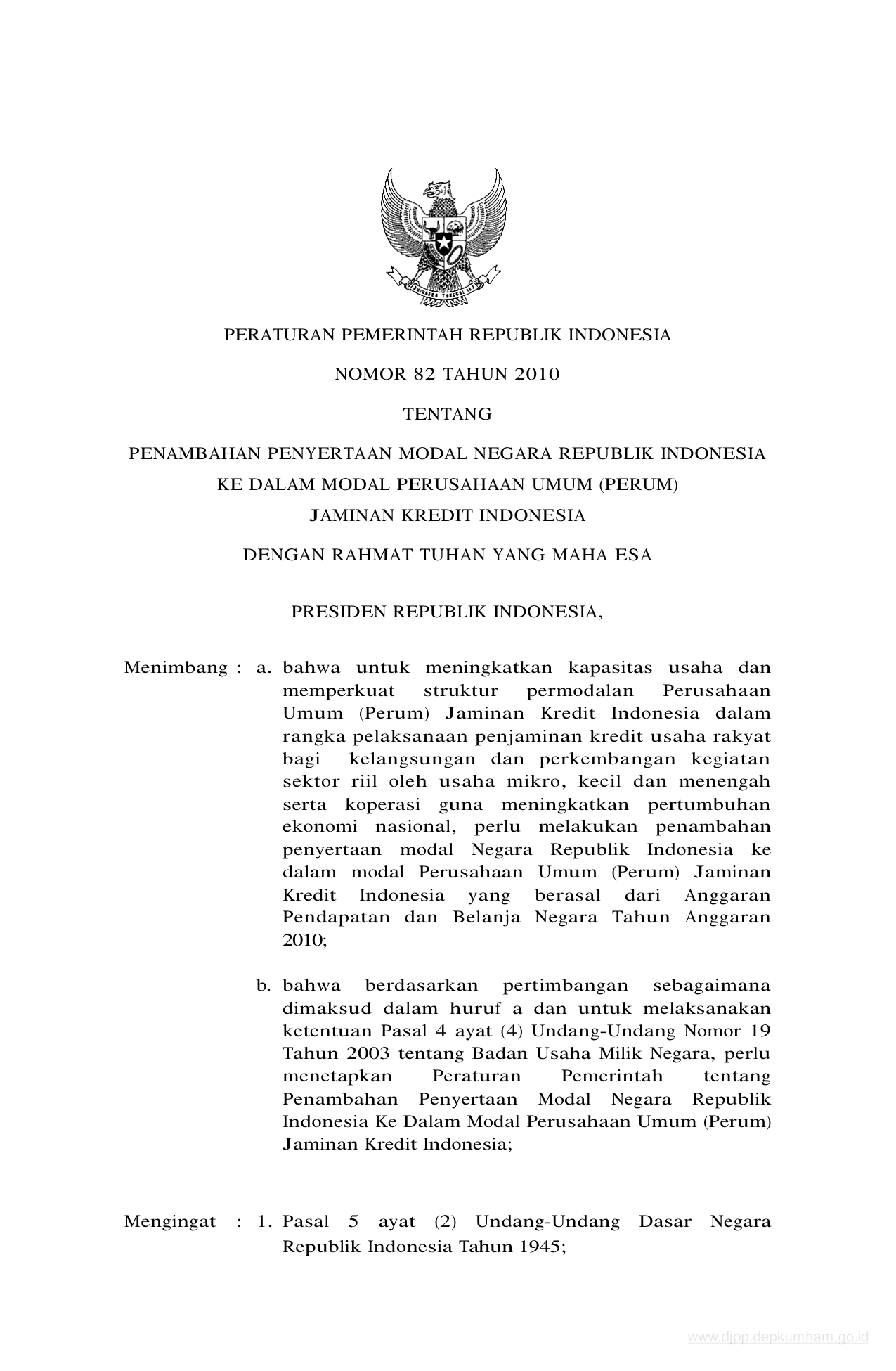 PERATURAN PEMERINTAH REPUBLIK INDONESIA

NOMOR 82 TAHUN 2010

TENTANG

PENAMBAHAN PENYERTAAN MODAL NEGARA REPUBLIK INDONESIA KE DALAM MODAL PERUSAHAAN UMUM (PERUM) JAMINAN KREDIT INDONESIA

DENGAN RAHMAT TUHAN YANG MAHA ESA

PRESIDEN REPUBLIK INDONESIA,

Menimbang : a. bahwa untuk meningkatkan kapasitas usaha dan memperkuat struktur permodalan Perusahaan Umum (Perum) Jaminan Kredit Indonesia dalam rangka pelaksanaan penjaminan kredit usaha rakyat bagi kelangsungan dan perkembangan kegiatan sektor riil oleh usaha mikro, kecil dan menengah serta koperasi guna meningkatkan pertumbuhan ekonomi nasional, perlu melakukan penambahan penyertaan modal Negara Republik Indonesia ke dalam modal Perusahaan Umum (Perum) Jaminan Kredit Indonesia yang berasal dari Anggaran Pendapatan dan Belanja Negara Tahun Anggaran 2010;

b. bahwa berdasarkan pertimbangan sebagaimana dimaksud dalam huruf a dan untuk melaksanakan ketentuan Pasal 4 ayat (4) Undang-Undang Nomor 19 Tahun 2003 tentang Badan Usaha Milik Negara, perlu menetapkan Peraturan Pemerintah tentang Penambahan Penyertaan Modal Negara Republik Indonesia Ke Dalam Modal Perusahaan Umum (Perum) Jaminan Kredit Indonesia;

Mengingat : 1. Pasal 5 ayat (2) Undang-Undang Dasar Negara Republik Indonesia Tahun 1945;

www.djpp.depkumham.go.id